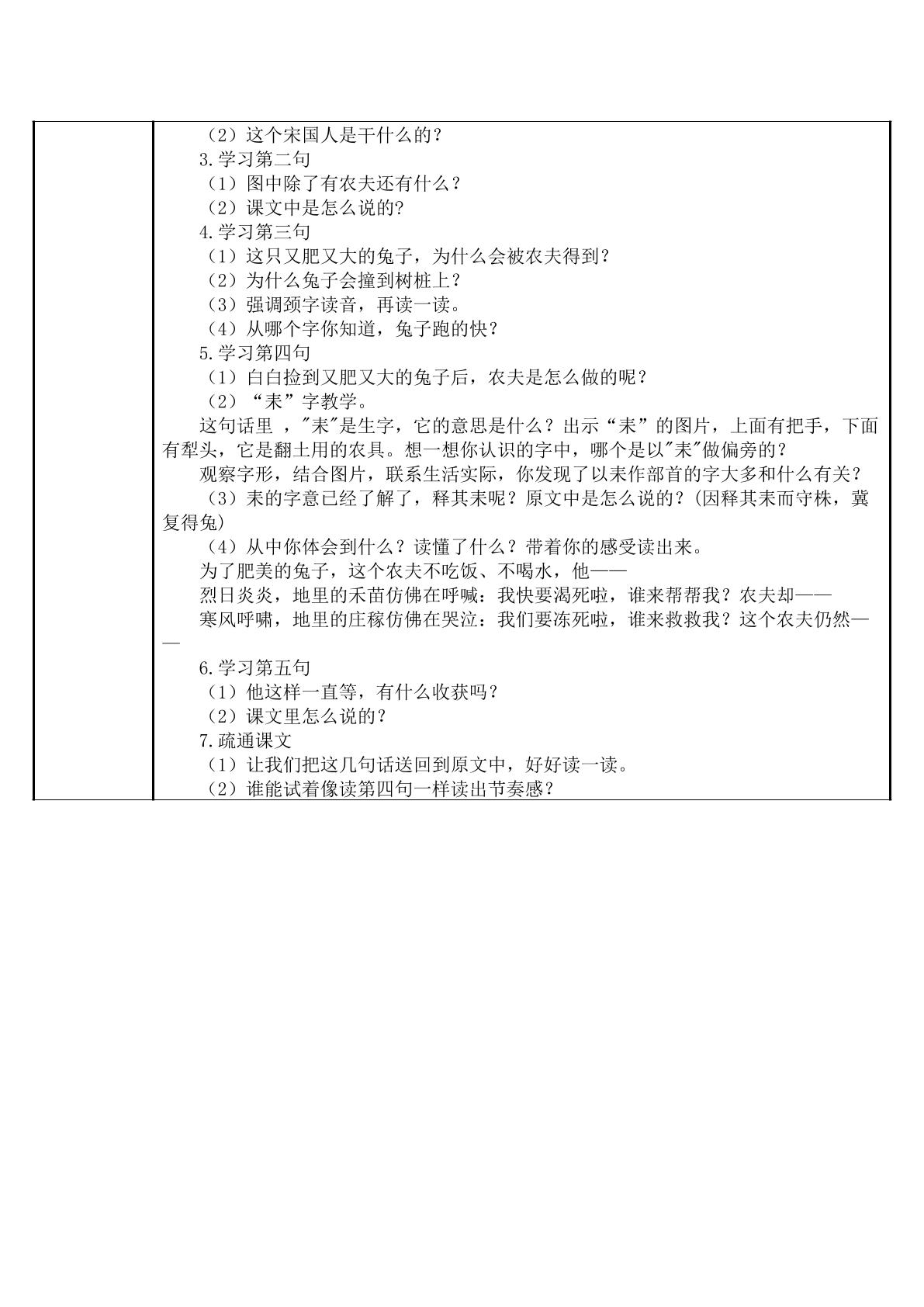 （2）这个宋国人是干什么的？

3.学习第二句

（1）图中除了有农夫还有什么？

（2）课文中是怎么说的?

4.学习第三句

（1）这只又肥又大的兔子，为什么会被农夫得到？

（2）为什么兔子会撞到树桩上？

（3）强调颈字读音，再读一读。

（4）从哪个字你知道，兔子跑的快？

5.学习第四句

（1）白白捡到又肥又大的兔子后，农夫是怎么做的呢？

（2）“耒”字教学。

这句话里，“耒”是生字，它的意思是什么？出示“耒”的图片，上面有把手，下面有犁头，它是翻土用的农具。想一想你认识的字中，哪个是以“耒”做偏旁的？

观察字形，结合图片，联系生活实际，你发现了以耒作部首的字大多和什么有关？

（3）耒的字意已经了解了，释其耒呢？原文中是怎么说的？(因释其耒而守株，冀复得兔)

（4）从中你体会到什么？读懂了什么？带着你的感受读出来。

为了肥美的兔子，这个农夫不吃饭、不喝水，他——

烈日炎炎，地里的禾苗仿佛在呼喊：我快要渴死啦，谁来帮帮我？农夫却——

寒风呼啸，地里的庄稼仿佛在哭泣：我们要冻死啦，谁来救救我？这个农夫仍然——

6.学习第五句

（1）他这样一直等，有什么收获吗？

（2）课文里怎么说的？

7.疏通课文

（1）让我们把这几句话送回到原文中，好好读一读。

（2）谁能试着像读第四句一样读出节奏感？